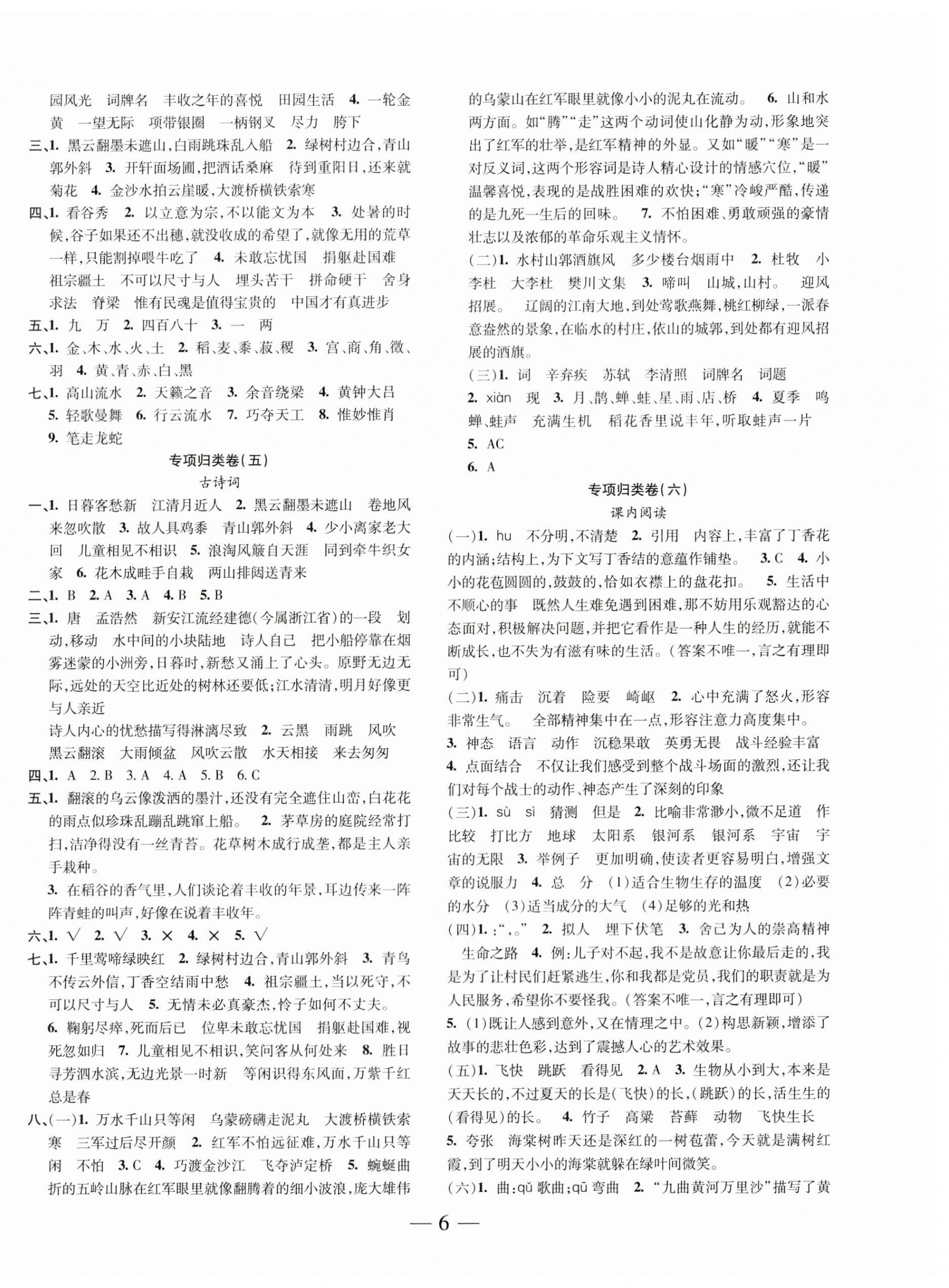 园风光　词牌名　丰收之年的喜悦　田园生活　4. 一轮金黄　一望无际　项带银圈　一柄钢叉　尽力　胯下

三、1. 黑云翻墨未遮山，白雨跳珠乱入船　2. 绿树村边合，青山郭外斜　3. 开轩面场圃，把酒话桑麻　待到重阳日，还来就菊花　4. 金沙水拍云崖暖，大渡桥横铁索寒

四、1. 看谷秀　2. 以立意为宗，不以能文为本　3. 处暑的时候，谷子如果还不出穗，就没收成的希望了，就像无用的荒草一样，只能割掉喂牛吃了　4. 未敢忘忧国　捐躯赴国难　祖宗疆土　不可以尺寸与人　埋头苦干　拼命硬干　舍身求法　脊梁　惟有民魂是值得宝贵的　中国才有真进步

五、1. 九　万　2. 四百八十　3. 一　两

六、1. 金、木、水、火、土　2. 稻、麦、黍、菽、稷　3. 宫、商、角、徵、羽　4. 黄、青、赤、白、黑

七、1. 高山流水　2. 天籁之音　3. 余音绕梁　4. 黄钟大吕　5. 轻歌曼舞　6. 行云流水　7. 巧夺天工　8. 惟妙惟肖　9. 笔走龙蛇

专项归类卷（五）

古诗词

一、1. 日暮客愁新　江清月近人　2. 黑云翻墨未遮山　卷地风来忽吹散　3. 故人具鸡黍　青山郭外斜　4. 少小离家老大回　儿童相见不相识　5. 浪淘风簸自天涯　同到牵牛织女家　6. 花木成畦手自栽　两山排闼送青来

二、1. B　2. A　3. A　4. B　5. B

三、1. 唐　孟浩然　新安江流经建德（今属浙江省）的一段　划动，移动　水中间的小块陆地　诗人自己　把小船停靠在烟雾迷蒙的小洲旁，日暮时，新愁又涌上了心头。原野无边无际，远处的天空比近处的树林还要低；江水清清，明月好像更与人亲近

诗人内心的忧愁描写得淋漓尽致　2. 云黑　雨跳　风吹　黑云翻滚　大雨倾盆　风吹云散　水天相接　来去匆匆

四、1. A　2. B　3. A　4. A　5. B　6. C

五、1. 翻滚的乌云像泼洒的墨汁，还没有完全遮住山峦，白花花的雨点似珍珠乱蹦乱跳窜上船。　2. 茅草房的庭院经常打扫，洁净得没有一丝青苔。花草树木成行成垄，都是主人亲手栽种。

3. 在稻谷的香气里，人们谈论着丰收的年景，耳边传来一阵阵青蛙的叫声，好像在说着丰收年。

六、1. √　2. √　3. ×　4. ×　5. √

七、1. 千里莺啼绿映红　2. 绿树村边合，青山郭外斜　3. 青鸟不传云外信，丁香空结雨中愁　4. 祖宗疆土，当以死守，不可以尺寸与人　5. 无情未必真豪杰，怜子如何不丈夫。

6. 鞠躬尽瘁，死而后已　位卑未敢忘忧国　捐躯赴国难，视死忽如归　7. 儿童相见不相识，笑问客从何处来　8. 胜日寻芳泗水滨，无边光景一时新　等闲识得东风面，万紫千红总是春

八、（一）1. 万水千山只等闲　乌蒙磅礴走泥丸　大渡桥横铁索寒　三军过后尽开颜　2. 红军不怕远征难，万水千山只等闲　不怕　3. C　4. 巧渡金沙江　飞夺泸定桥　5. 蜿蜒曲折的五岭山脉在红军眼里就像翻腾着的细小波浪，庞大雄伟的乌蒙山在红军眼里就像小小的泥丸在流动。　6. 山和水两方面。如“腾”“走”这两个动词使山化静为动，形象地突出了红军的壮举，是红军精神的外显。又如“暖”“寒”是一对反义词，这两个形容词是诗人精心设计的情感穴位，“暖”温馨喜悦，表现的是战胜困难的欢快；“寒”冷峻严酷，传递的是九死一生后的回味。　7. 不怕困难、勇敢顽强的豪情壮志以及浓郁的革命乐观主义情怀。

（二）1. 水村山郭酒旗风　多少楼台烟雨中　2. 杜牧　小李杜　大李杜　樊川文集　3. 啼叫　山城，山村。　迎风招展。　辽阔的江南大地，到处莺歌燕舞，桃红柳绿，一派春意盎然的景象，在临水的村庄，依山的城郭，到处都有迎风招展的酒旗。

（三）1. 词　辛弃疾　苏轼　李清照　词牌名　词题　2. xiàn　现　3. 月、鹊、蝉、蛙、星、雨、店、桥　4. 夏季　鸣蝉、蛙声　充满生机　稻花香里说丰年，听取蛙声一片

5. AC

6. A

专项归类卷（六）

课内阅读

（一）1. hu　不分明，不清楚　2. 引用　内容上，丰富了丁香花的内涵；结构上，为下文写丁香结的意蕴作铺垫。　3. C　4. 小小的花苞圆圆的，鼓鼓的，恰如衣襟上的盘花扣。　5. 生活中不顺心的事　既然人生难免遇到困难，那不妨用乐观豁达的心态面对，积极解决问题，并把它看作是一种人生的经历，就能不断成长，也不失为有滋有味的生活。（答案不唯一，言之有理即可）

（二）1. 痛击　沉着　险要　崎岖　2. 心中充满了怒火，形容非常生气。　全部精神集中在一点，形容注意力高度集中。

3. 神态　语言　动作　沉稳果敢　英勇无畏　战斗经验丰富

4. 点面结合　不仅让我们感受到整个战斗场面的激烈，还让我们对每个战士的动作、神态产生了深刻的印象

（三）1. sù　sì　猜测　但是　2. 比喻非常渺小，微不足道　作比较　打比方　地球　太阳系　银河系　银河系　宇宙　宇宙的无限　3. 举例子　更加明确，使读者更容易明白，增强文章的说服力　4. 总　分　（1）适合生物生存的温度　（2）必要的水分　（3）适当成分的大气　（4）足够的光和热

（四）1. ：“，。”　2. 拟人　埋下伏笔　3. 舍己为人的崇高精神　生命之路　4. 例：儿子对不起，我不是故意让你最后走的，我是为了让村民们赶紧逃生，你和我都是党员，我们的职责就是为人民服务，希望你不要怪我。（答案不唯一，言之有理即可）

5. （1）既让人感到意外，又在情理之中。（2）构思新颖，增添了故事的悲壮色彩，达到了震撼人心的艺术效果。

（五）1. 飞快　跳跃　看得见　2. A　3. 生物从小到大，本来是天天长的，不过夏天的长是（飞快）的长，（跳跃）的长，活生生的（看得见）的长。　4. 竹子　高粱　苔藓　动物　飞快生长

5. 夸张　海棠树昨天还是深红的一树苞蕾，今天就是满树红霞，到了明天小小的海棠就躲在绿叶间微笑。

（六）1. 曲：qǔ 歌曲；qū 弯曲　2. “九曲黄河万里沙”描写了黄

— 6 —